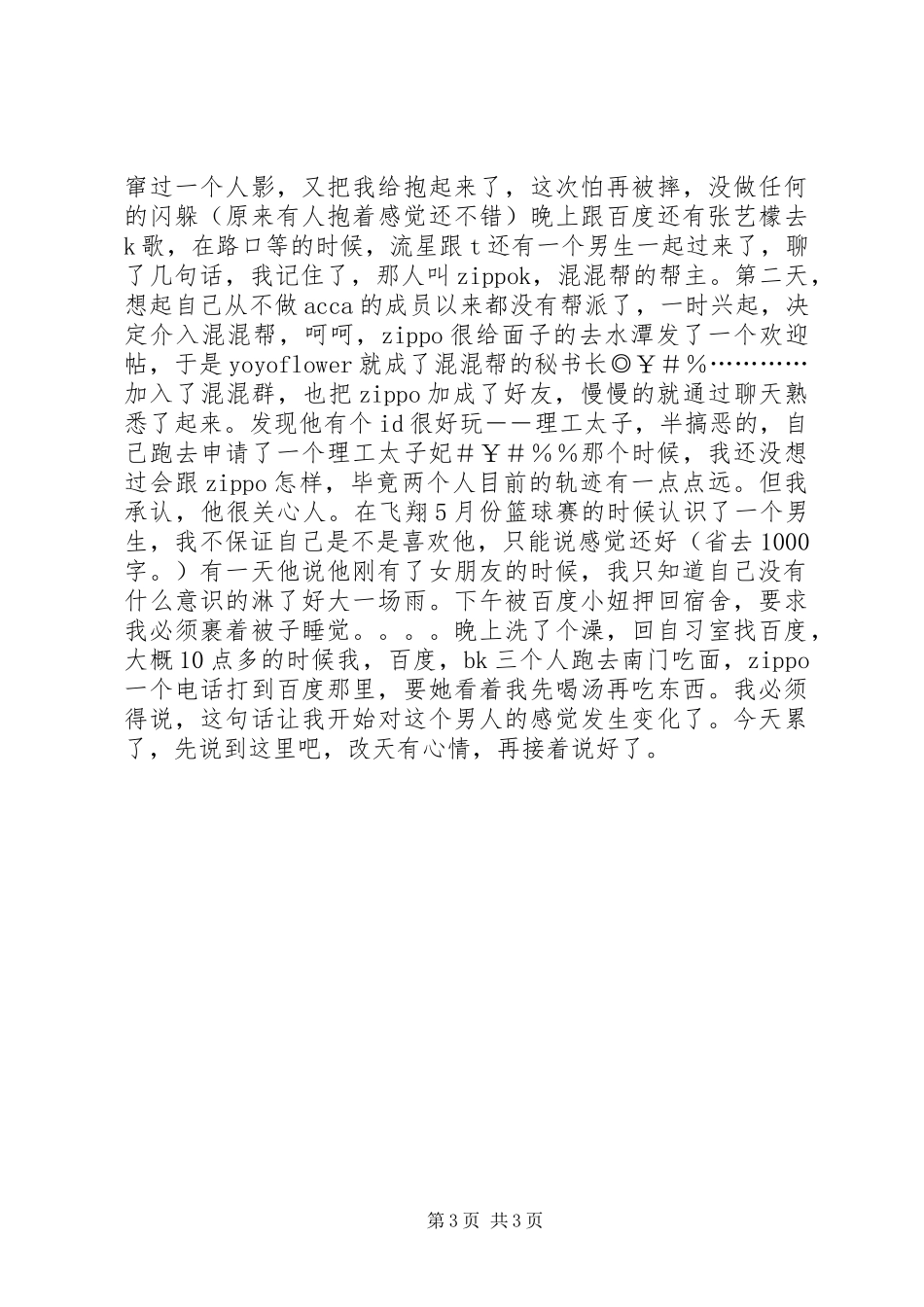 窜过一个人影，又把我给抱起来了，这次怕再被摔，没做任何的闪躲（原来有人抱着感觉还不错）晚上跟百度还有张艺檬去k歌，在路口等的时候，流星跟t还有一个男生一起过来了，聊了几句话，我记住了，那人叫zippok，混混帮的帮主。第二天，想起自己从不做acca的成员以来都没有帮派了，一时兴起，决定介入混混帮，呵呵，zippo很给面子的去水潭发了一个欢迎帖，于是yoyoflower就成了混混帮的秘书长◎￥＃％…………加入了混混群，也把zippo加成了好友，慢慢的就通过聊天熟悉了起来。发现他有个id很好玩——理工太子，半搞恶的，自己跑去申请了一个理工太子妃＃￥＃％％那个时候，我还没想过会跟zippo怎样，毕竟两个人目前的轨迹有一点点远。但我承认，他很关心人。在飞翔5月份篮球赛的时候认识了一个男生，我不保证自己是不是喜欢他，只能说感觉还好（省去1000字。）有一天他说他刚有了女朋友的时候，我只知道自己没有什么意识的淋了好大一场雨。下午被百度小妞押回宿舍，要求我必须裹着被子睡觉。。。。晚上洗了个澡，回自习室找百度，大概10点多的时候我，百度，bk三个人跑去南门吃面，zippo一个电话打到百度那里，要她看着我先喝汤再吃东西。我必须得说，这句话让我开始对这个男人的感觉发生变化了。今天累了，先说到这里吧，改天有心情，再接着说好了。

第3页 共3页